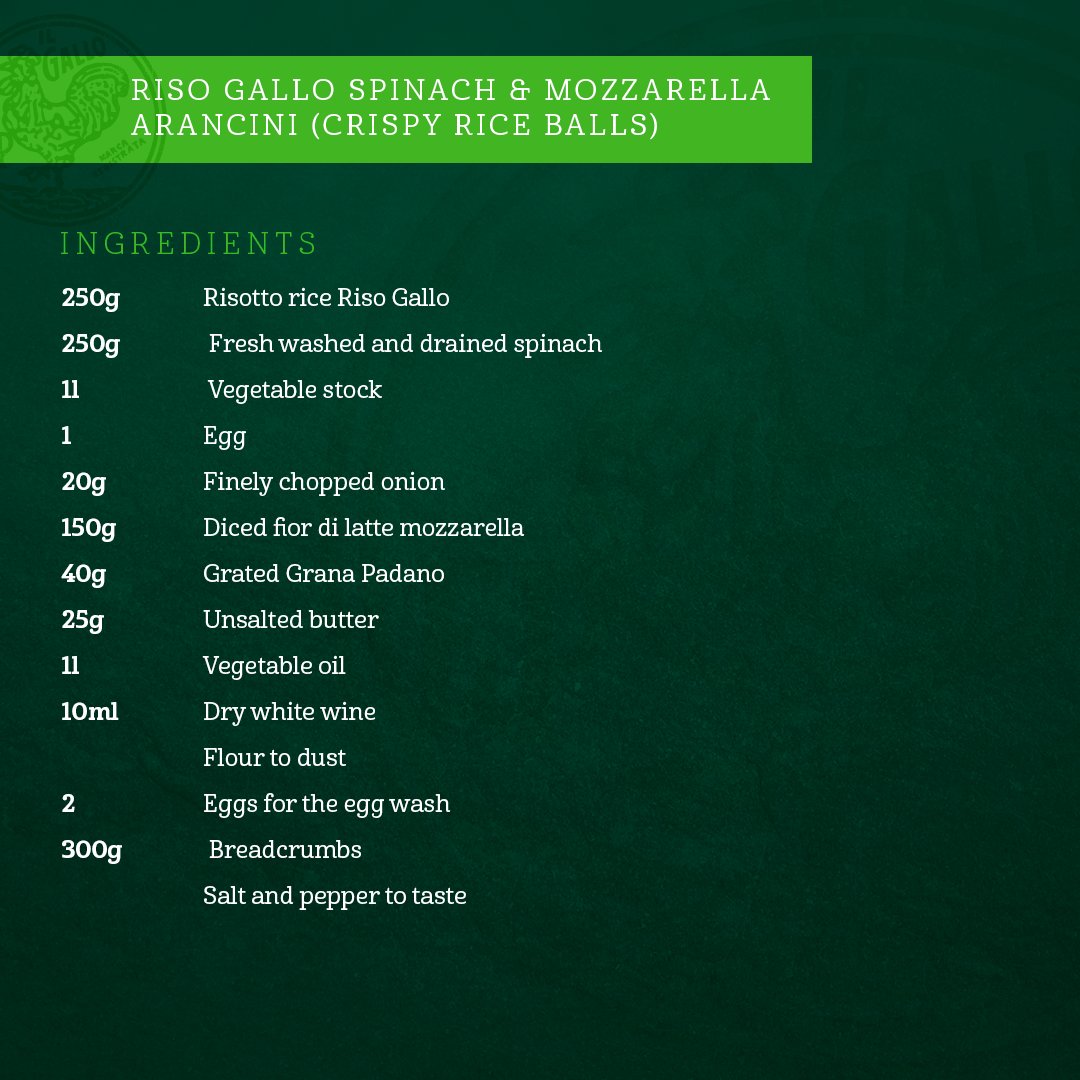 RISO GALLO SPINACH & MOZZARELLA ARANCINI (CRISPY RICE BALLS)

INGREDIENTS

250g Risotto rice Riso Gallo
250g Fresh washed and drained spinach
1l Vegetable stock
1 Egg
20g Finely chopped onion
150g Diced fior di latte mozzarella
40g Grated Grana Padano
25g Unsalted butter
1l Vegetable oil
10ml Dry white wine
Flour to dust
2 Eggs for the egg wash
300g Breadcrumbs
Salt and pepper to taste